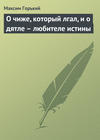 Максим Горький

О чиже, который лгал, и о дятле – любителе истины